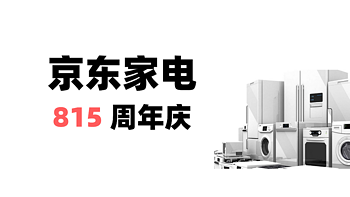 京东家电

815 周年庆